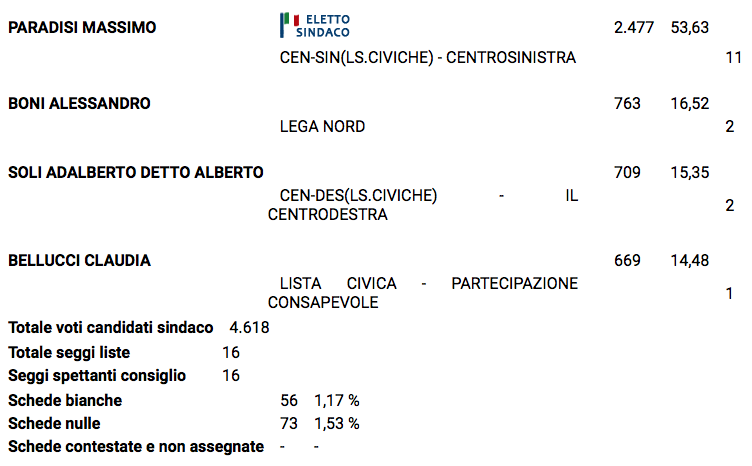 PARADISI MASSIMO ELETTO SINDACO 2.477 53,63

CEN-SIN(LS.CIVICHE) - CENTROSINISTRA 11

BONI ALESSANDRO 763 16,52

LEGA NORD 2

SOLI ADALBERTO DETTO ALBERTO 709 15,35

CEN-DES(LS.CIVICHE) - IL CENTRODESTRA 2

BELLUCCI CLAUDIA 669 14,48

LISTA CIVICA - PARTECIPAZIONE CONSAPEVOLE 1

Totale voti candidati sindaco 4.618

Totale seggi liste 16

Seggi spettanti consiglio 16

Schede bianche 56 1,17 %

Schede nulle 73 1,53 %

Schede contestate e non assegnate - -